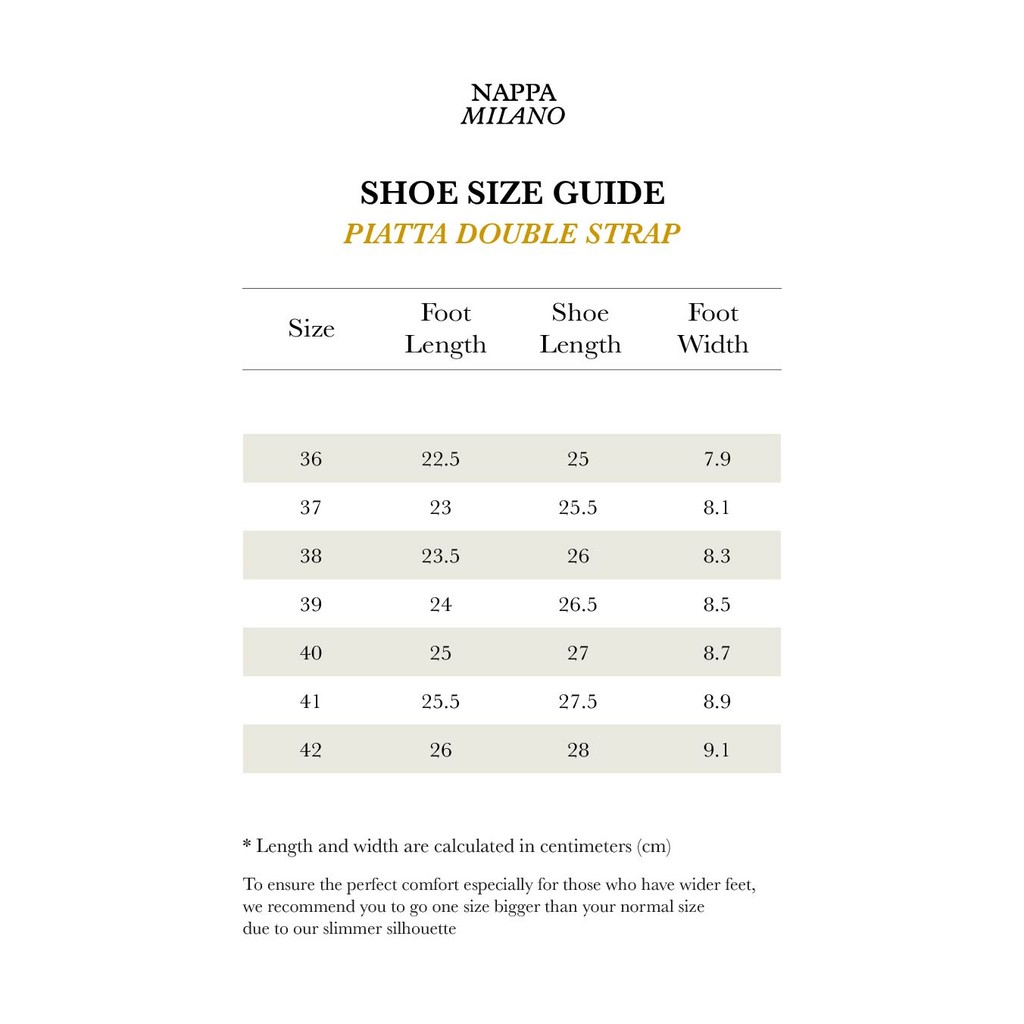 NAPPA
MILANO

SHOE SIZE GUIDE
PIATTA DOUBLE STRAP

| Size | Foot Length | Shoe Length | Foot Width |
|---|---|---|---|
| 36 | 22.5 | 25 | 7.9 |
| 37 | 23 | 25.5 | 8.1 |
| 38 | 23.5 | 26 | 8.3 |
| 39 | 24 | 26.5 | 8.5 |
| 40 | 25 | 27 | 8.7 |
| 41 | 25.5 | 27.5 | 8.9 |
| 42 | 26 | 28 | 9.1 |

* Length and width are calculated in centimeters (cm)

To ensure the perfect comfort especially for those who have wider feet, we recommend you to go one size bigger than your normal size due to our slimmer silhouette